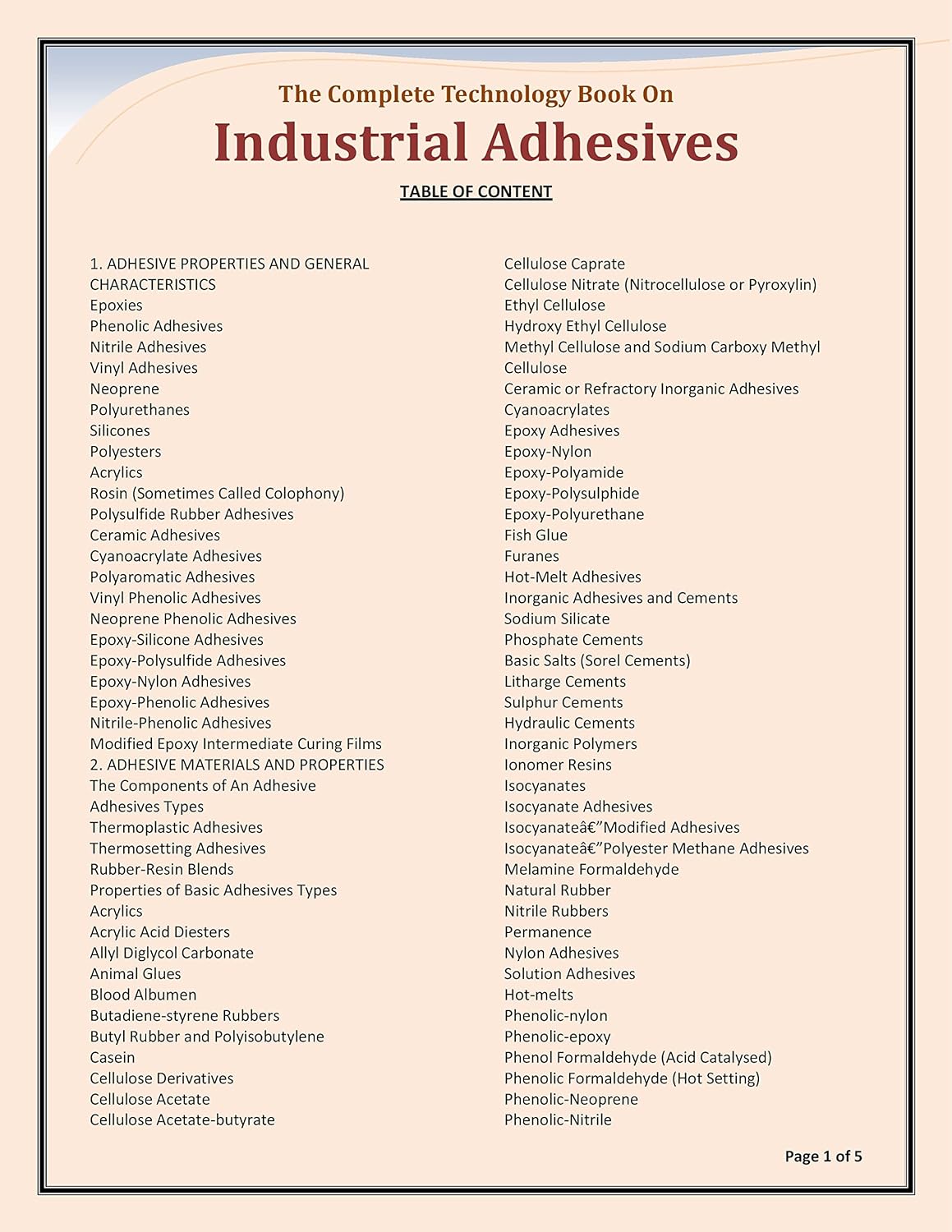 The Complete Technology Book On

Industrial Adhesives

TABLE OF CONTENT

1. ADHESIVE PROPERTIES AND GENERAL CHARACTERISTICS
Epoxies
Phenolic Adhesives
Nitrile Adhesives
Vinyl Adhesives
Neoprene
Polyurethanes
Silicones
Polyesters
Acrylics
Rosin (Sometimes Called Colophony)
Polysulfide Rubber Adhesives
Ceramic Adhesives
Cyanoacrylate Adhesives
Polyaromatic Adhesives
Vinyl Phenolic Adhesives
Neoprene Phenolic Adhesives
Epoxy-Silicone Adhesives
Epoxy-Polysulfide Adhesives
Epoxy-Nylon Adhesives
Epoxy-Phenolic Adhesives
Nitrile-Phenolic Adhesives
Modified Epoxy Intermediate Curing Films
2. ADHESIVE MATERIALS AND PROPERTIES
The Components of An Adhesive
Adhesives Types
Thermoplastic Adhesives
Thermosetting Adhesives
Rubber-Resin Blends
Properties of Basic Adhesives Types
Acrylics
Acrylic Acid Diesters
Allyl Diglycol Carbonate
Animal Glues
Blood Albumen
Butadiene-styrene Rubbers
Butyl Rubber and Polyisobutylene
Casein
Cellulose Derivatives
Cellulose Acetate
Cellulose Acetate-butyrate

Cellulose Caprate
Cellulose Nitrate (Nitrocellulose or Pyroxylin)
Ethyl Cellulose
Hydroxy Ethyl Cellulose
Methyl Cellulose and Sodium Carboxy Methyl Cellulose
Ceramic or Refractory Inorganic Adhesives
Cyanoacrylates
Epoxy Adhesives
Epoxy-Nylon
Epoxy-Polyamide
Epoxy-Polysulphide
Epoxy-Polyurethane
Fish Glue
Furanes
Hot-Melt Adhesives
Inorganic Adhesives and Cements
Sodium Silicate
Phosphate Cements
Basic Salts (Sorel Cements)
Litharge Cements
Sulphur Cements
Hydraulic Cements
Inorganic Polymers
Ionomer Resins
Isocyanates
Isocyanate Adhesives
Isocyanateâ€"Modified Adhesives
Isocyanateâ€"Polyester Methane Adhesives
Melamine Formaldehyde
Natural Rubber
Nitrile Rubbers
Permanence
Nylon Adhesives
Solution Adhesives
Hot-melts
Phenolic-nylon
Phenolic-epoxy
Phenol Formaldehyde (Acid Catalysed)
Phenolic Formaldehyde (Hot Setting)
Phenolic-Neoprene
Phenolic-Nitrile

Page 1 of 5